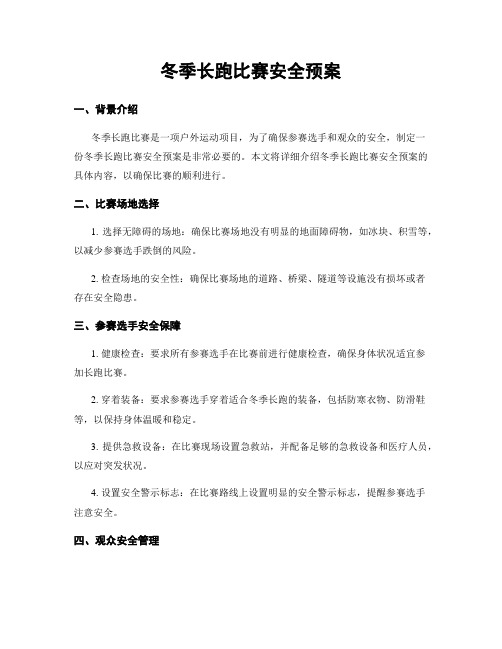 冬季长跑比赛安全预案

一、背景介绍

冬季长跑比赛是一项户外运动项目，为了确保参赛选手和观众的安全，制定一份冬季长跑比赛安全预案是非常必要的。本文将详细介绍冬季长跑比赛安全预案的具体内容，以确保比赛的顺利进行。

二、比赛场地选择

1. 选择无障碍的场地：确保比赛场地没有明显的地面障碍物，如冰块、积雪等，以减少参赛选手跌倒的风险。

2. 检查场地的安全性：确保比赛场地的道路、桥梁、隧道等设施没有损坏或者存在安全隐患。

三、参赛选手安全保障

1. 健康检查：要求所有参赛选手在比赛前进行健康检查，确保身体状况适宜参加长跑比赛。

2. 穿着装备：要求参赛选手穿着适合冬季长跑的装备，包括防寒衣物、防滑鞋等，以保持身体温暖和稳定。

3. 提供急救设备：在比赛现场设置急救站，并配备足够的急救设备和医疗人员，以应对突发状况。

4. 设置安全警示标志：在比赛路线上设置明显的安全警示标志，提醒参赛选手注意安全。

四、观众安全管理